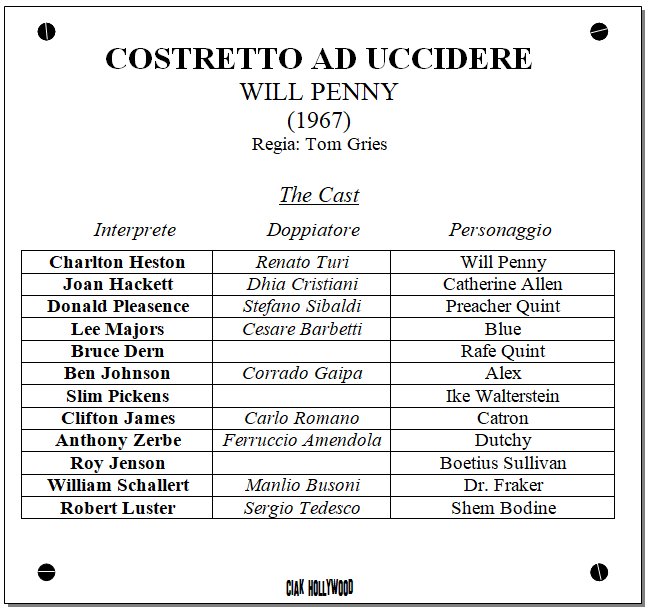 COSTRETTO AD UCCIDERE
WILL PENNY
(1967)
Regia: Tom Gries

The Cast

| Interprete | Doppiatore | Personaggio |
|---|---|---|
| Charlton Heston | Renato Turi | Will Penny |
| Joan Hackett | Dhia Cristiani | Catherine Allen |
| Donald Pleasence | Stefano Sibaldi | Preacher Quint |
| Lee Majors | Cesare Barbetti | Blue |
| Bruce Dern | | Rafe Quint |
| Ben Johnson | Corrado Gaipa | Alex |
| Slim Pickens | | Ike Walterstein |
| Clifton James | Carlo Romano | Catron |
| Anthony Zerbe | Ferruccio Amendola | Dutchy |
| Roy Jenson | | Boetius Sullivan |
| William Schallert | Manlio Busoni | Dr. Fraker |
| Robert Luster | Sergio Tedesco | Shem Bodine |

CIAK HOLLYWOOD